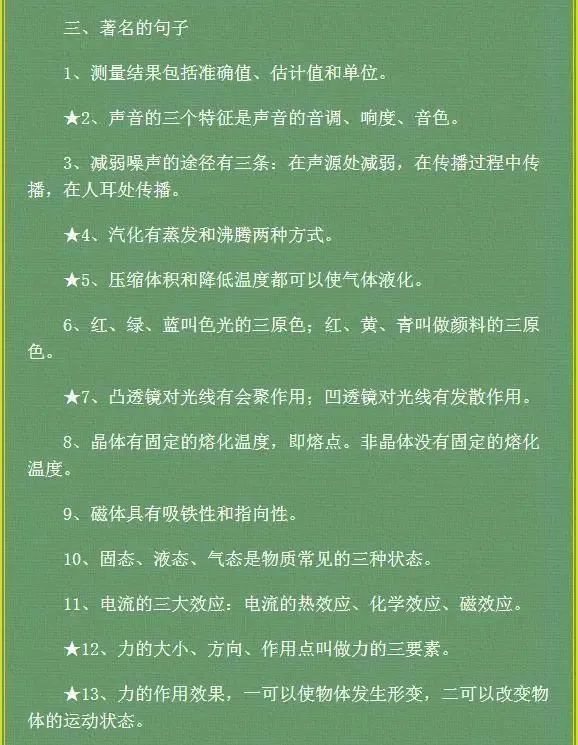 三、著名的句子

1、测量结果包括准确值、估计值和单位。

★2、声音的三个特征是声音的音调、响度、音色。

3、减弱噪声的途径有三条：在声源处减弱，在传播过程中传播，在人耳处传播。

★4、汽化有蒸发和沸腾两种方式。

★5、压缩体积和降低温度都可以使气体液化。

6、红、绿、蓝叫色光的三原色；红、黄、青叫做颜料的三原色。

★7、凸透镜对光线有会聚作用；凹透镜对光线有发散作用。

8、晶体有固定的熔化温度，即熔点。非晶体没有固定的熔化温度。

9、磁体具有吸铁性和指向性。

10、固态、液态、气态是物质常见的三种状态。

11、电流的三大效应：电流的热效应、化学效应、磁效应。

★12、力的大小、方向、作用点叫做力的三要素。

★13、力的作用效果，一可以使物体发生形变，二可以改变物体的运动状态。